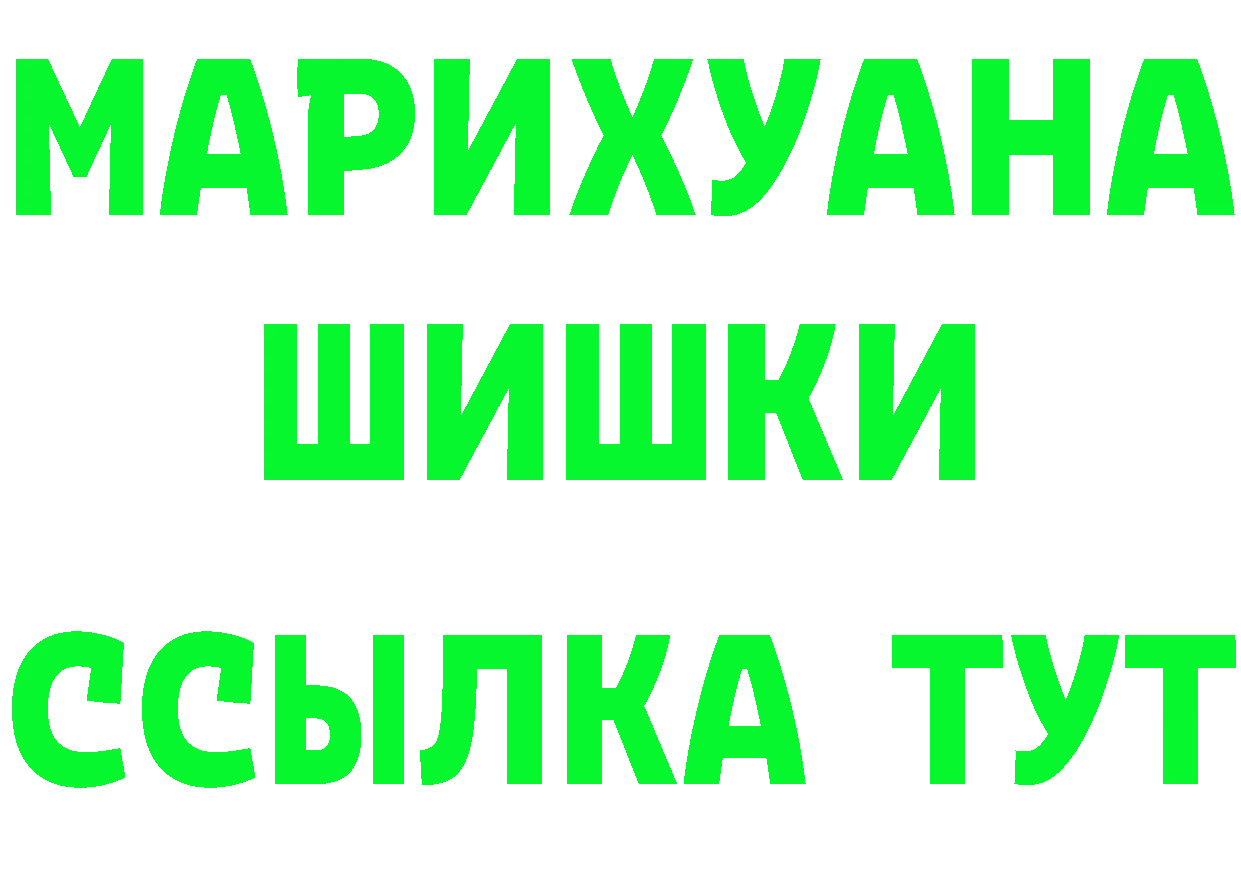 МАРИХУАНА
ШИШКИ
ССЫЛКА ТУТ